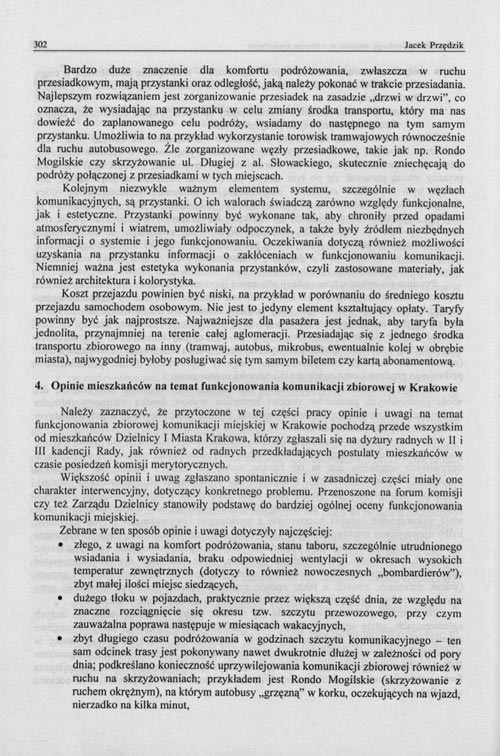 302 Jacek Przędzik

Bardzo duże znaczenie dla komfortu podróżowania, zwłaszcza w ruchu przesiadkowym, mają przystanki oraz odległość, jaką należy pokonać w trakcie przesiadania. Najlepszym rozwiązaniem jest zorganizowanie przesiadek na zasadzie „drzwi w drzwi", co oznacza, że wysiadając na przystanku w celu zmiany środka transportu, który ma nas dowieźć do zaplanowanego celu podróży, wsiadamy do następnego na tym samym przystanku. Umożliwia to na przykład wykorzystanie torowisk tramwajowych równocześnie dla ruchu autobusowego. Źle zorganizowane węzły przesiadkowe, takie jak np. Rondo Mogilskie czy skrzyżowanie ul. Długiej z al. Słowackiego, skutecznie zniechęcają do podróży połączonej z przesiadkami w tych miejscach.

Kolejnym niezwykle ważnym elementem systemu, szczególnie w węzłach komunikacyjnych, są przystanki. O ich walorach świadczą zarówno względy funkcjonalne, jak i estetyczne. Przystanki powinny być wykonane tak, aby chroniły przed opadami atmosferycznymi i wiatrem, umożliwiały odpoczynek, a także były źródłem niezbędnych informacji o systemie i jego funkcjonowaniu. Oczekiwania dotyczą również możliwości uzyskania na przystanku informacji o zakłóceniach w funkcjonowaniu komunikacji. Niemniej ważna jest estetyka wykonania przystanków, czyli zastosowane materiały, jak również architektura i kolorystyka.

Koszt przejazdu powinien być niski, na przykład w porównaniu do średniego kosztu przejazdu samochodem osobowym. Nie jest to jedyny element kształtujący opłaty. Taryfy powinny być jak najprostsze. Najważniejsze dla pasażera jest jednak, aby taryfa była jednolita, przynajmniej na terenie całej aglomeracji. Przesiadając się z jednego środka transportu zbiorowego na inny (tramwaj, autobus, mikrobus, ewentualnie kolej w obrębie miasta), najwygodniej byłoby posługiwać się tym samym biletem czy kartą abonamentową.

4. Opinie mieszkańców na temat funkcjonowania komunikacji zbiorowej w Krakowie

Należy zaznaczyć, że przytoczone w tej części pracy opinie i uwagi na temat funkcjonowania zbiorowej komunikacji miejskiej w Krakowie pochodzą przede wszystkim od mieszkańców Dzielnicy I Miasta Krakowa, którzy zgłaszali się na dyżury radnych w II i III kadencji Rady, jak również od radnych przedkładających postulaty mieszkańców w czasie posiedzeń komisji merytorycznych.

Większość opinii i uwag zgłaszano spontanicznie i w zasadniczej części miały one charakter interwencyjny, dotyczący konkretnego problemu. Przenoszone na forum komisji czy też Zarządu Dzielnicy stanowiły podstawę do bardziej ogólnej oceny funkcjonowania komunikacji miejskiej.

Zebrane w ten sposób opinie i uwagi dotyczyły najczęściej:
• złego, z uwagi na komfort podróżowania, stanu taboru, szczególnie utrudnionego wsiadania i wysiadania, braku odpowiedniej wentylacji w okresach wysokich temperatur zewnętrznych (dotyczy to również nowoczesnych „bombardierów"), zbyt małej ilości miejsc siedzących,
• dużego tłoku w pojazdach, praktycznie przez większą część dnia, ze względu na znaczne rozciągnięcie się okresu tzw. szczytu przewozowego, przy czym zauważalna poprawa następuje w miesiącach wakacyjnych,
• zbyt długiego czasu podróżowania w godzinach szczytu komunikacyjnego – ten sam odcinek trasy jest pokonywany nawet dwukrotnie dłużej w zależności od pory dnia; podkreślano konieczność uprzywilejowania komunikacji zbiorowej również w ruchu na skrzyżowaniach; przykładem jest Rondo Mogilskie (skrzyżowanie z ruchem okrężnym), na którym autobusy „grzęzną" w korku, oczekujących na wjazd, nierzadko na kilka minut,